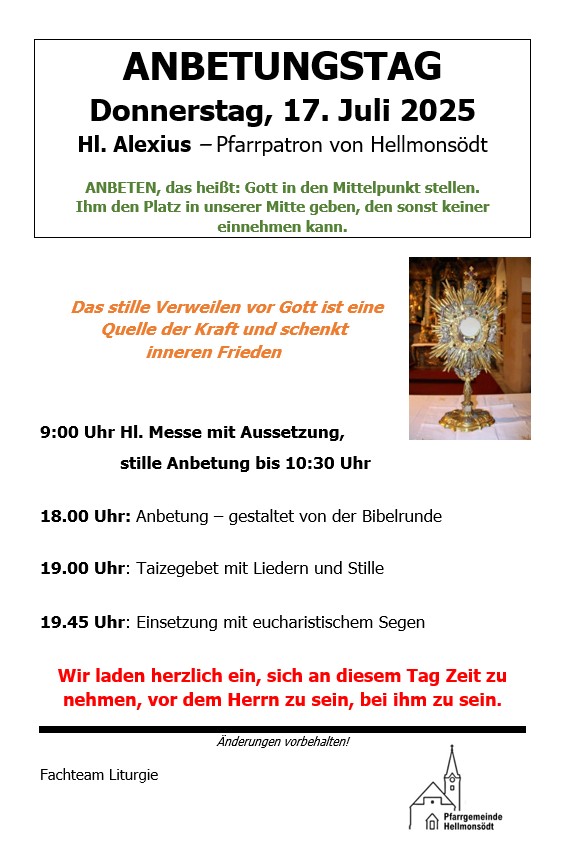 ANBETUNGSTAG

Donnerstag, 17. Juli 2025

Hl. Alexius – Pfarrpatron von Hellmonsödt

ANBETEN, das heißt: Gott in den Mittelpunkt stellen. Ihm den Platz in unserer Mitte geben, den sonst keiner einnehmen kann.

Das stille Verweilen vor Gott ist eine Quelle der Kraft und schenkt inneren Frieden

9:00 Uhr Hl. Messe mit Aussetzung,

stille Anbetung bis 10:30 Uhr

18.00 Uhr: Anbetung – gestaltet von der Bibelrunde

19.00 Uhr: Taizegebet mit Liedern und Stille

19.45 Uhr: Einsetzung mit eucharistischem Segen

Wir laden herzlich ein, sich an diesem Tag Zeit zu nehmen, vor dem Herrn zu sein, bei ihm zu sein.

Änderungen vorbehalten!

Fachteam Liturgie

Pfarrgemeinde Hellmonsödt